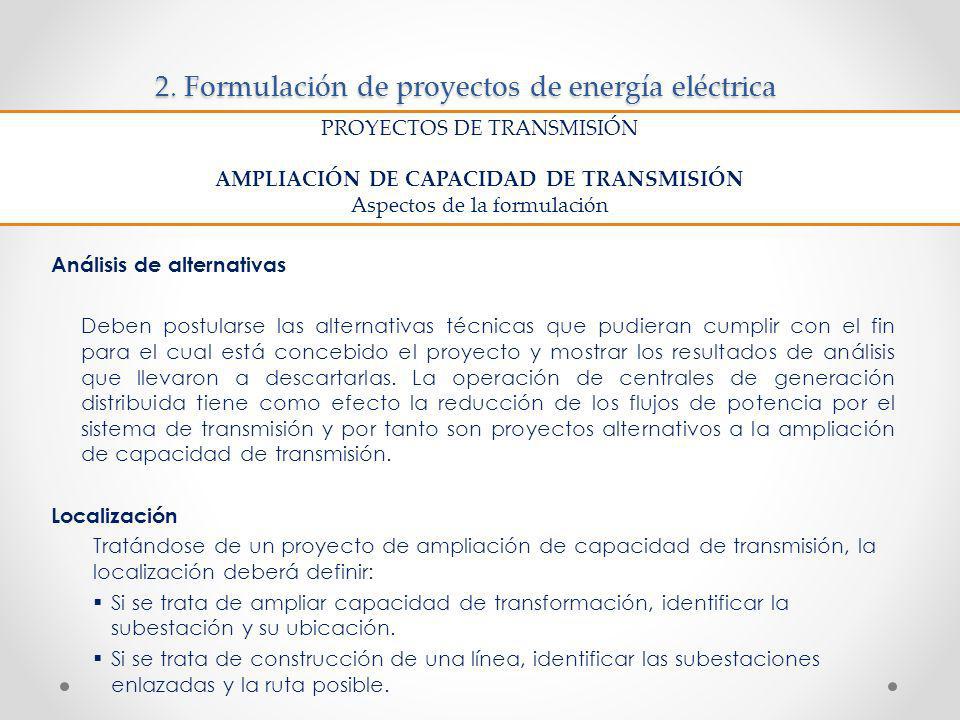 2. Formulación de proyectos de energía eléctrica

PROYECTOS DE TRANSMISIÓN

AMPLIACIÓN DE CAPACIDAD DE TRANSMISIÓN
Aspectos de la formulación

Análisis de alternativas

Deben postularse las alternativas técnicas que pudieran cumplir con el fin para el cual está concebido el proyecto y mostrar los resultados de análisis que llevaron a descartarlas. La operación de centrales de generación distribuida tiene como efecto la reducción de los flujos de potencia por el sistema de transmisión y por tanto son proyectos alternativos a la ampliación de capacidad de transmisión.

Localización

Tratándose de un proyecto de ampliación de capacidad de transmisión, la localización deberá definir:

▪ Si se trata de ampliar capacidad de transformación, identificar la subestación y su ubicación.
▪ Si se trata de construcción de una línea, identificar las subestaciones enlazadas y la ruta posible.